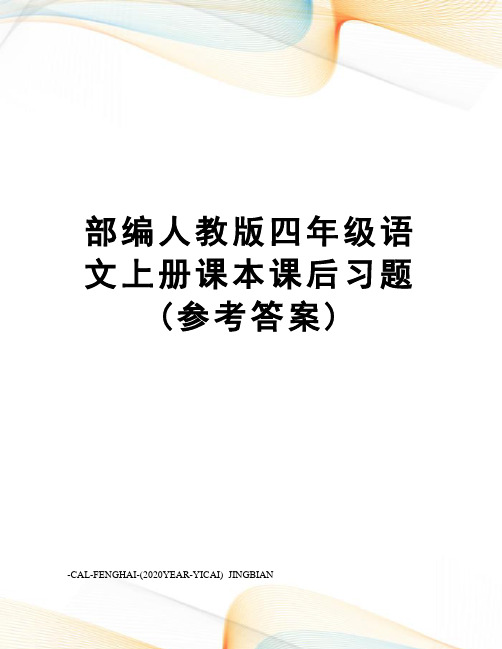 部编人教版四年级语文上册课本课后习题（参考答案）

-CAL-FENGHAI-(2020YEAR-YICAI)_JINGBIAN